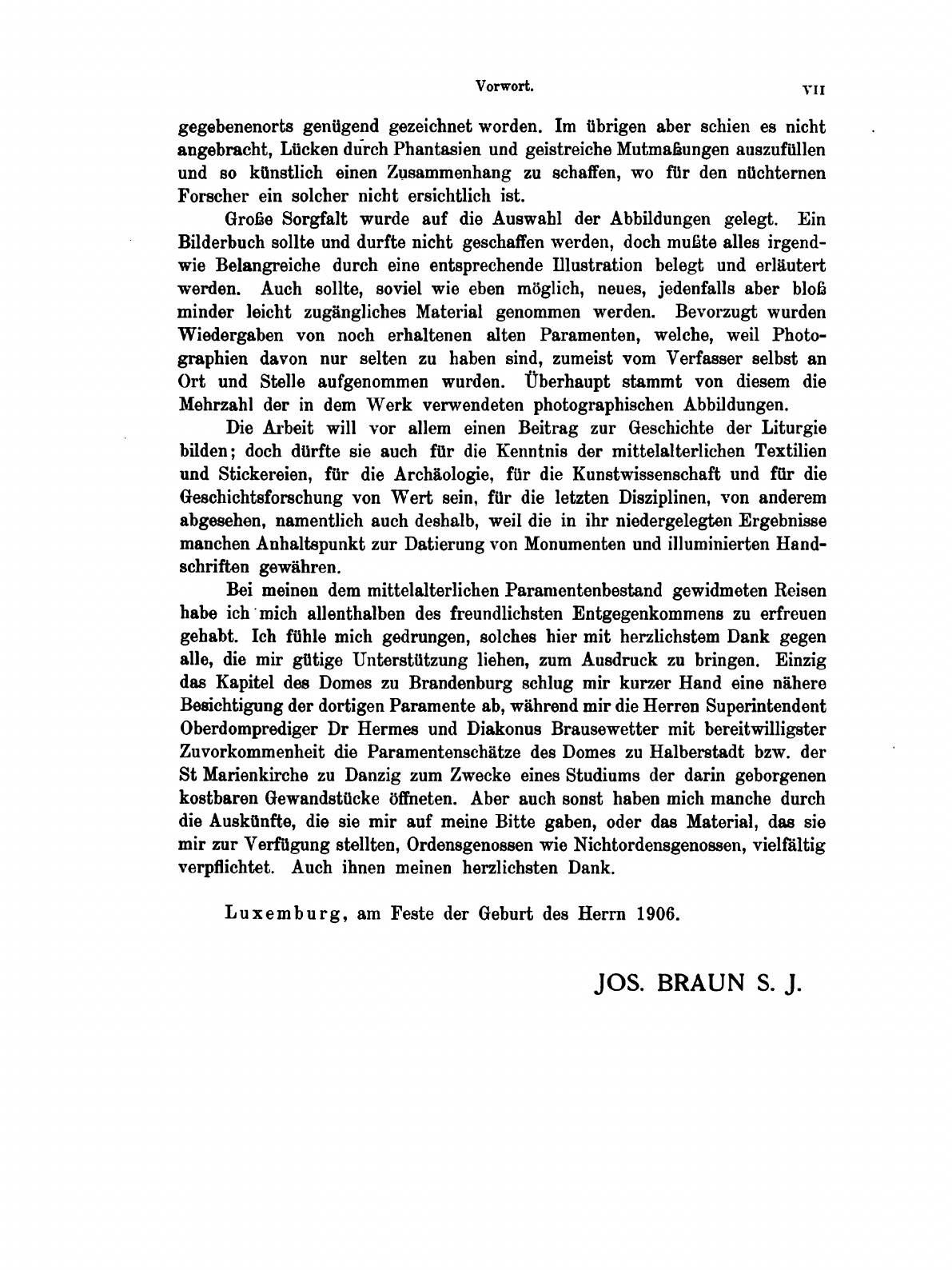 Vorwort. VII

gegebenenorts genügend gezeichnet worden. Im übrigen aber schien es nicht angebracht, Lücken durch Phantasien und geistreiche Mutmaßungen auszufüllen und so künstlich einen Zusammenhang zu schaffen, wo für den nüchternen Forscher ein solcher nicht ersichtlich ist.

Große Sorgfalt wurde auf die Auswahl der Abbildungen gelegt. Ein Bilderbuch sollte und durfte nicht geschaffen werden, doch mußte alles irgendwie Belangreiche durch eine entsprechende Illustration belegt und erläutert werden. Auch sollte, soviel wie eben möglich, neues, jedenfalls aber bloß minder leicht zugängliches Material genommen werden. Bevorzugt wurden Wiedergaben von noch erhaltenen alten Paramenten, welche, weil Photographien davon nur selten zu haben sind, zumeist vom Verfasser selbst an Ort und Stelle aufgenommen wurden. Überhaupt stammt von diesem die Mehrzahl der in dem Werk verwendeten photographischen Abbildungen.

Die Arbeit will vor allem einen Beitrag zur Geschichte der Liturgie bilden; doch dürfte sie auch für die Kenntnis der mittelalterlichen Textilien und Stickereien, für die Archäologie, für die Kunstwissenschaft und für die Geschichtsforschung von Wert sein, für die letzten Disziplinen, von anderem abgesehen, namentlich auch deshalb, weil die in ihr niedergelegten Ergebnisse manchen Anhaltspunkt zur Datierung von Monumenten und illuminierten Handschriften gewähren.

Bei meinen dem mittelalterlichen Paramentenbestand gewidmeten Reisen habe ich mich allenthalben des freundlichsten Entgegenkommens zu erfreuen gehabt. Ich fühle mich gedrungen, solches hier mit herzlichstem Dank gegen alle, die mir gütige Unterstützung liehen, zum Ausdruck zu bringen. Einzig das Kapitel des Domes zu Brandenburg schlug mir kurzer Hand eine nähere Besichtigung der dortigen Paramente ab, während mir die Herren Superintendent Oberdomprediger Dr Hermes und Diakonus Brausewetter mit bereitwilligster Zuvorkommenheit die Paramentenschätze des Domes zu Halberstadt bzw. der St Marienkirche zu Danzig zum Zwecke eines Studiums der darin geborgenen kostbaren Gewandstücke öffneten. Aber auch sonst haben mich manche durch die Auskünfte, die sie mir auf meine Bitte gaben, oder das Material, das sie mir zur Verfügung stellten, Ordensgenossen wie Nichtordensgenossen, vielfältig verpflichtet. Auch ihnen meinen herzlichsten Dank.

Luxemburg, am Feste der Geburt des Herrn 1906.

JOS. BRAUN S. J.